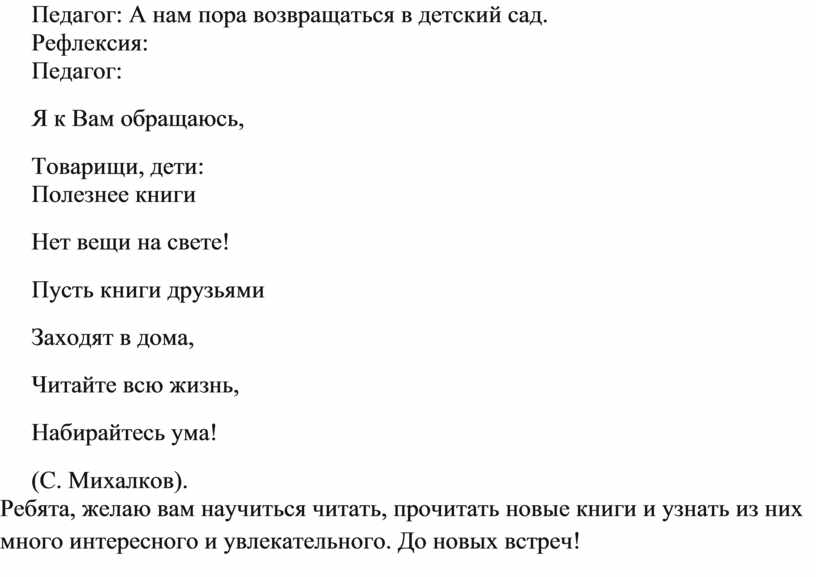 Педагог: А нам пора возвращаться в детский сад.
Рефлексия:
Педагог:

Я к Вам обращаюсь,

Товарищи, дети:
Полезнее книги

Нет вещи на свете!

Пусть книги друзьями

Заходят в дома,

Читайте всю жизнь,

Набирайтесь ума!

(С. Михалков).
Ребята, желаю вам научиться читать, прочитать новые книги и узнать из них много интересного и увлекательного. До новых встреч!